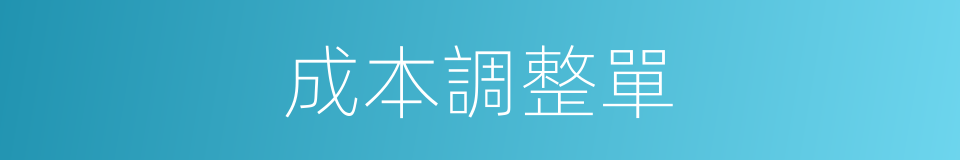 成本調整單